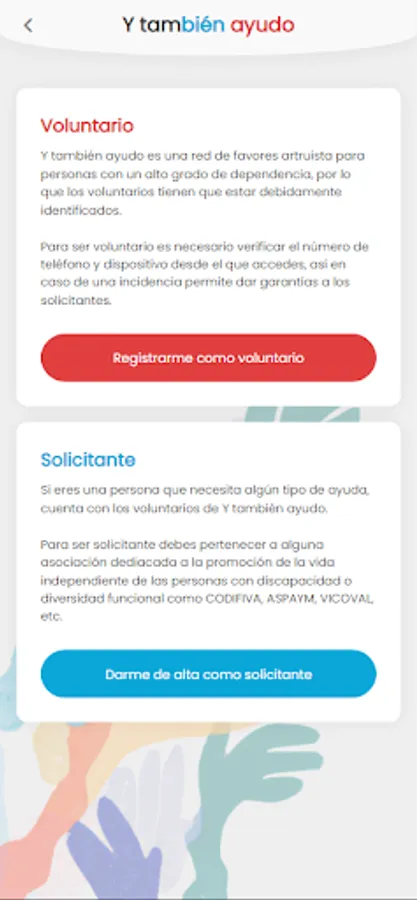 Y también ayudo

Voluntario

Y también ayudo es una red de favores artruista para personas con un alto grado de dependencia, por lo que los voluntarios tienen que estar debidamente identificados.

Para ser voluntario es necesario verificar el número de teléfono y dispositivo desde el que accedes, así en caso de una incidencia permite dar garantías a los solicitantes.

Registrarme como voluntario

Solicitante

Si eres una persona que necesita algún tipo de ayuda, cuenta con los voluntarios de Y también ayudo.

Para ser solicitante debes pertenecer a alguna asociación dedicada a la promoción de la vida independiente de las personas con discapacidad o diversidad funcional como CODIFIVA, ASPAYM, VICOVAL, etc.

Darme de alta como solicitante